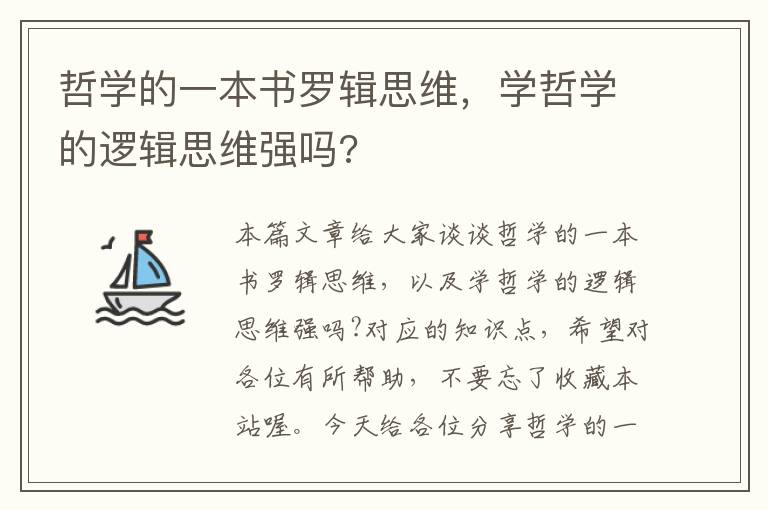 哲学的一本书罗辑思维，学哲学的逻辑思维强吗？

本篇文章给大家谈谈哲学的一本书罗辑思维，以及学哲学的逻辑思维强吗?对应的知识点，希望对各位有所帮助，不要忘了收藏本站喔。今天给各位分享哲学的一